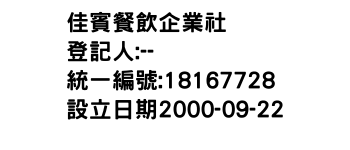 佳賓餐飲企業社
登記人:--
統一編號:18167728
設立日期2000-09-22